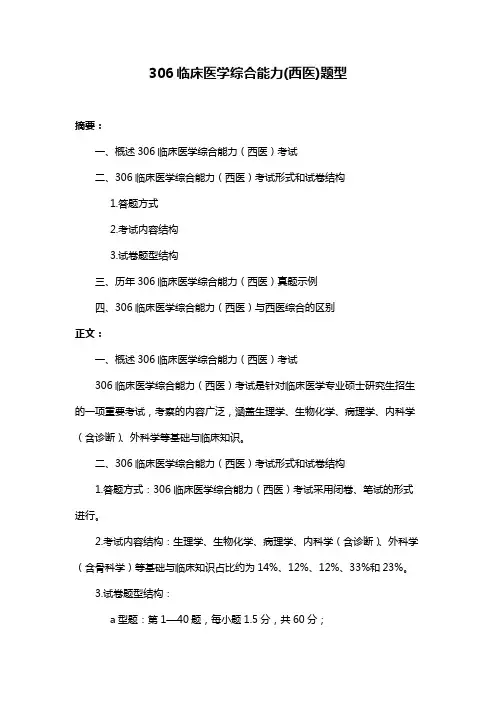 306 临床医学综合能力(西医)题型

摘要：

一、概述 306 临床医学综合能力（西医）考试

二、306 临床医学综合能力（西医）考试形式和试卷结构

1.答题方式

2.考试内容结构

3.试卷题型结构

三、历年 306 临床医学综合能力（西医）真题示例

四、306 临床医学综合能力（西医）与西医综合的区别

正文：

一、概述 306 临床医学综合能力（西医）考试

306 临床医学综合能力（西医）考试是针对临床医学专业硕士研究生招生的一项重要考试，考察的内容广泛，涵盖生理学、生物化学、病理学、内科学（含诊断）、外科学等基础与临床知识。

二、306 临床医学综合能力（西医）考试形式和试卷结构

1.答题方式：306 临床医学综合能力（西医）考试采用闭卷、笔试的形式进行。

2.考试内容结构：生理学、生物化学、病理学、内科学（含诊断）、外科学（含骨科学）等基础与临床知识占比约为 14%、12%、12%、33%和 23%。

3.试卷题型结构：

a 型题：第 1—40 题，每小题 1.5 分，共 60 分；